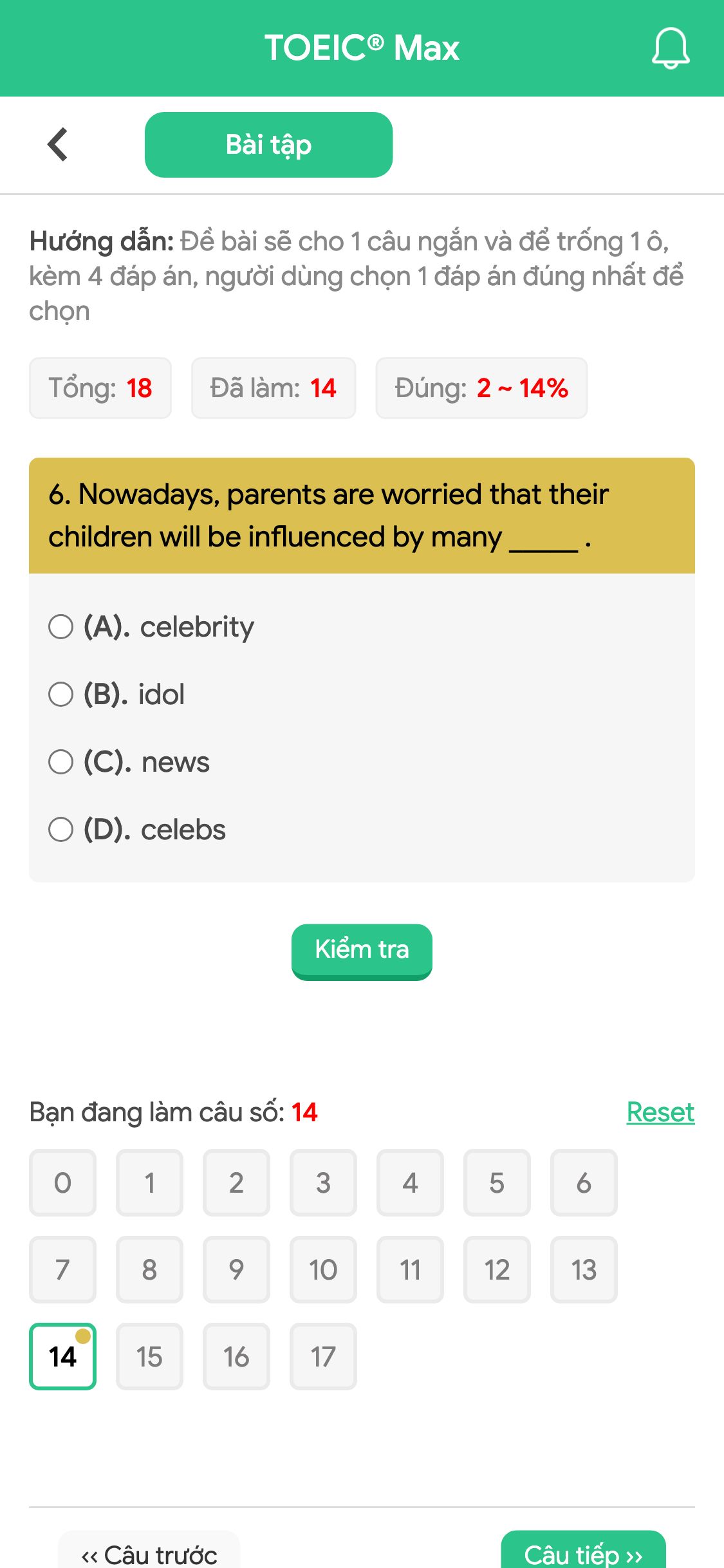 TOEIC® Max

Bài tập

Hướng dẫn: Đề bài sẽ cho 1 câu ngắn và để trống 1 ô, kèm 4 đáp án, người dùng chọn 1 đáp án đúng nhất để chọn

Tổng: 18
Đã làm: 14
Đúng: 2 ~ 14%

6. Nowadays, parents are worried that their children will be influenced by many _____ .

(A). celebrity
(B). idol
(C). news
(D). celebs

Kiểm tra

Bạn đang làm câu số: 14
Reset

0 1 2 3 4 5 6
7 8 9 10 11 12 13
14 15 16 17

‹‹ Câu trước
Câu tiếp ››